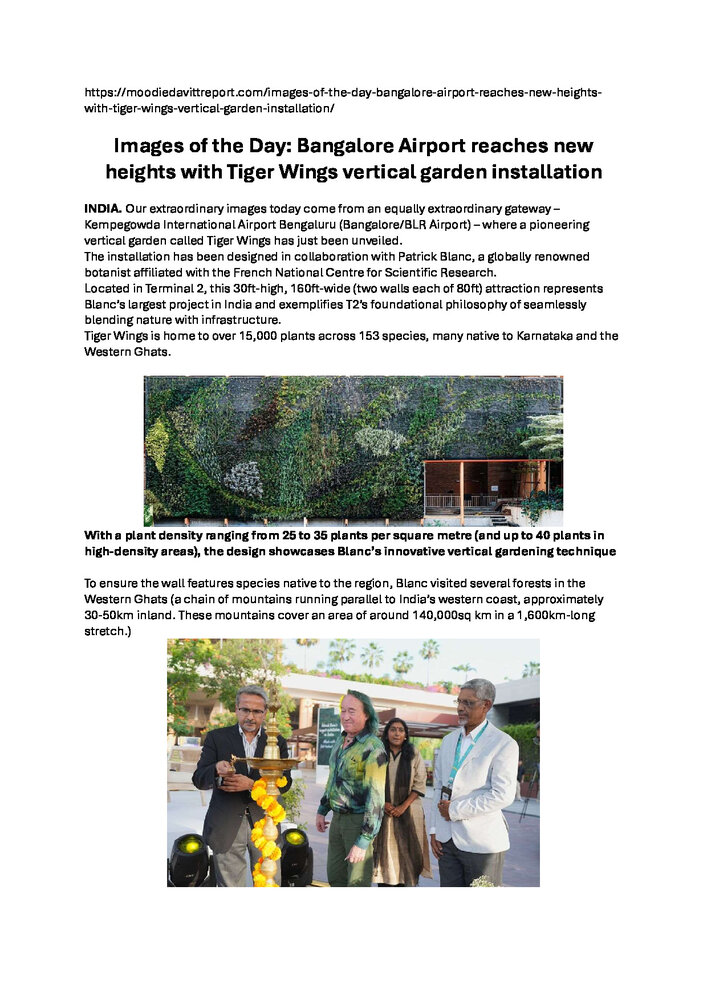 https://moodiedavittreport.com/images-of-the-day-bangalore-airport-reaches-new-heights-with-tiger-wings-vertical-garden-installation/

Images of the Day: Bangalore Airport reaches new heights with Tiger Wings vertical garden installation

INDIA. Our extraordinary images today come from an equally extraordinary gateway – Kempegowda International Airport Bengaluru (Bangalore/BLR Airport) – where a pioneering vertical garden called Tiger Wings has just been unveiled.
The installation has been designed in collaboration with Patrick Blanc, a globally renowned botanist affiliated with the French National Centre for Scientific Research.
Located in Terminal 2, this 30ft-high, 160ft-wide (two walls each of 80ft) attraction represents Blanc's largest project in India and exemplifies T2's foundational philosophy of seamlessly blending nature with infrastructure.
Tiger Wings is home to over 15,000 plants across 153 species, many native to Karnataka and the Western Ghats.

With a plant density ranging from 25 to 35 plants per square metre (and up to 40 plants in high-density areas), the design showcases Blanc's innovative vertical gardening technique

To ensure the wall features species native to the region, Blanc visited several forests in the Western Ghats (a chain of mountains running parallel to India's western coast, approximately 30-50km inland. These mountains cover an area of around 140,000sq km in a 1,600km-long stretch.)